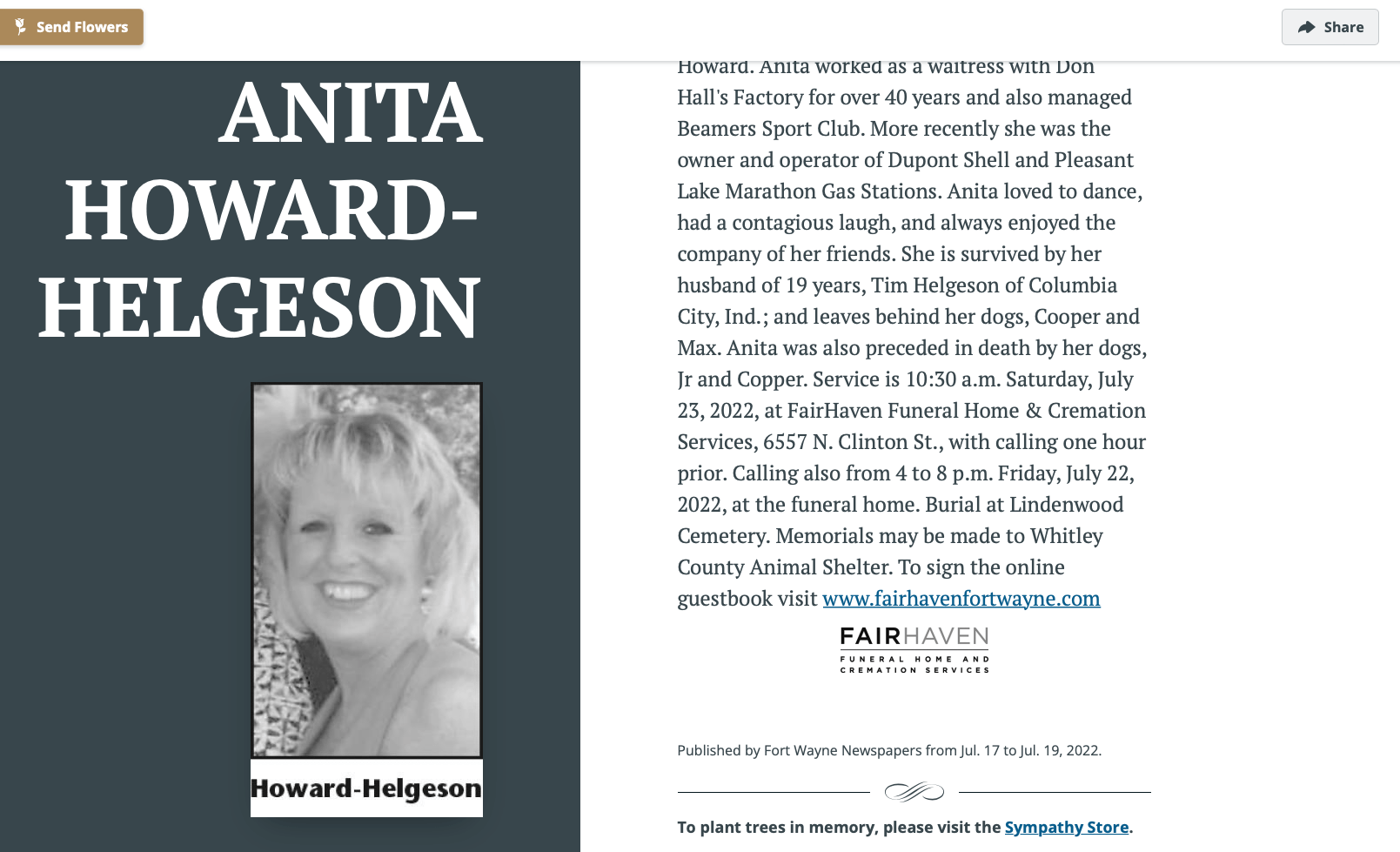 Send Flowers

Share

ANITA HOWARD-HELGESON

Howard-Helgeson

Howard. Anita worked as a waitress with Don Hall's Factory for over 40 years and also managed Beamers Sport Club. More recently she was the owner and operator of Dupont Shell and Pleasant Lake Marathon Gas Stations. Anita loved to dance, had a contagious laugh, and always enjoyed the company of her friends. She is survived by her husband of 19 years, Tim Helgeson of Columbia City, Ind.; and leaves behind her dogs, Cooper and Max. Anita was also preceded in death by her dogs, Jr and Copper. Service is 10:30 a.m. Saturday, July 23, 2022, at FairHaven Funeral Home & Cremation Services, 6557 N. Clinton St., with calling one hour prior. Calling also from 4 to 8 p.m. Friday, July 22, 2022, at the funeral home. Burial at Lindenwood Cemetery. Memorials may be made to Whitley County Animal Shelter. To sign the online guestbook visit www.fairhavenfortwayne.com

FAIRHAVEN
FUNERAL HOME AND CREMATION SERVICES

Published by Fort Wayne Newspapers from Jul. 17 to Jul. 19, 2022.

To plant trees in memory, please visit the Sympathy Store.